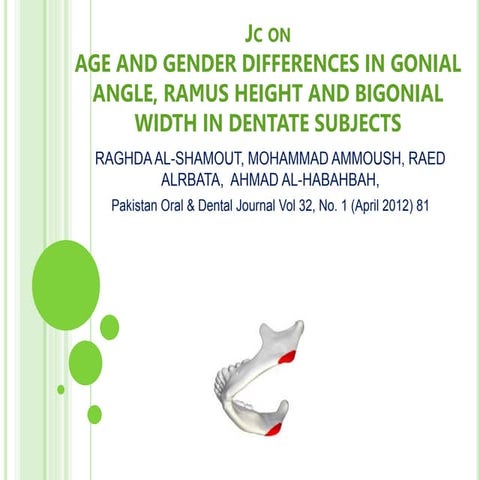 JC ON
AGE AND GENDER DIFFERENCES IN GONIAL ANGLE, RAMUS HEIGHT AND BIGONIAL WIDTH IN DENTATE SUBJECTS

RAGHDA AL-SHAMOUT, MOHAMMAD AMMOUSH, RAED ALRBATA, AHMAD AL-HABAHBAH,

Pakistan Oral & Dental Journal Vol 32, No. 1 (April 2012) 81